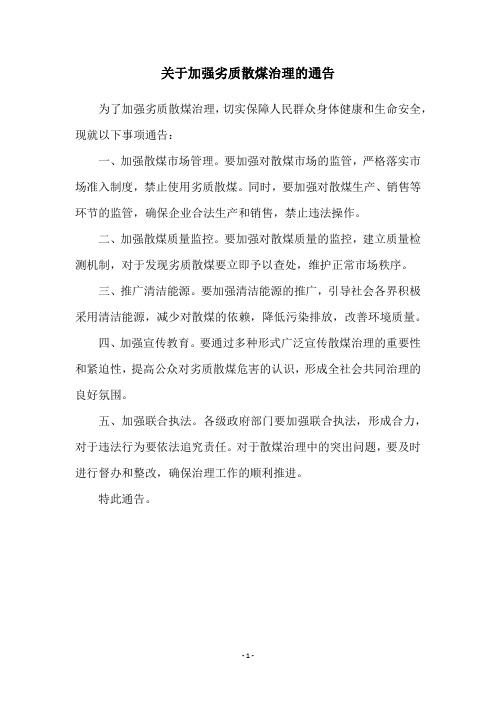 关于加强劣质散煤治理的通告

为了加强劣质散煤治理，切实保障人民群众身体健康和生命安全，现就以下事项通告：

一、加强散煤市场管理。要加强对散煤市场的监管，严格落实市场准入制度，禁止使用劣质散煤。同时，要加强对散煤生产、销售等环节的监管，确保企业合法生产和销售，禁止违法操作。

二、加强散煤质量监控。要加强对散煤质量的监控，建立质量检测机制，对于发现劣质散煤要立即予以查处，维护正常市场秩序。

三、推广清洁能源。要加强清洁能源的推广，引导社会各界积极采用清洁能源，减少对散煤的依赖，降低污染排放，改善环境质量。

四、加强宣传教育。要通过多种形式广泛宣传散煤治理的重要性和紧迫性，提高公众对劣质散煤危害的认识，形成全社会共同治理的良好氛围。

五、加强联合执法。各级政府部门要加强联合执法，形成合力，对于违法行为要依法追究责任。对于散煤治理中的突出问题，要及时进行督办和整改，确保治理工作的顺利推进。

特此通告。

- 1 -